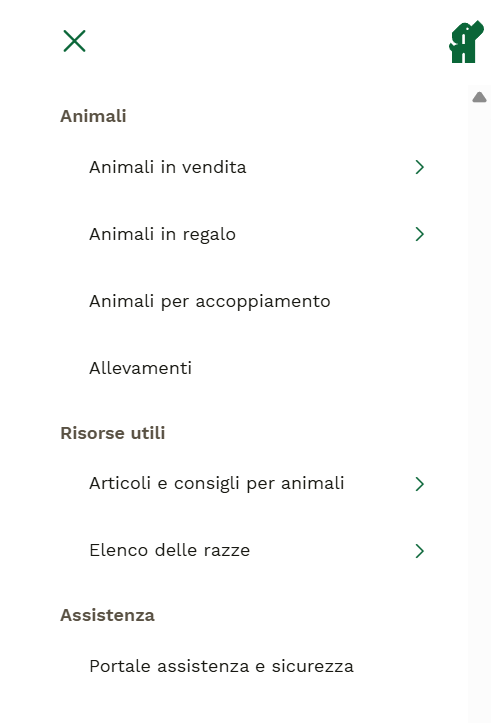 Animali

Animali in vendita

Animali in regalo

Animali per accoppiamento

Allevamenti

Risorse utili

Articoli e consigli per animali

Elenco delle razze

Assistenza

Portale assistenza e sicurezza